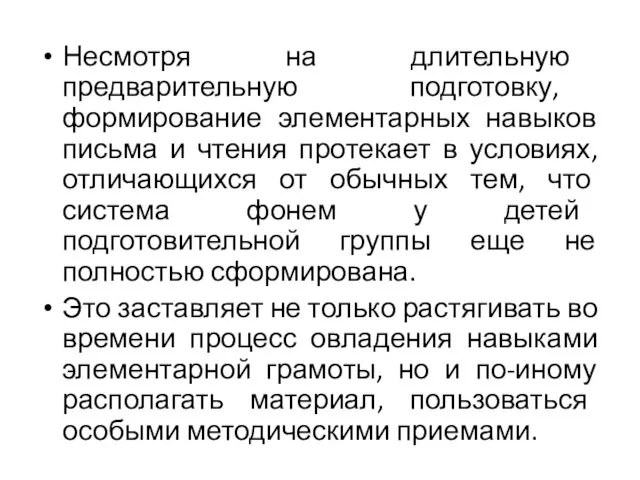 • Несмотря на длительную предварительную подготовку, формирование элементарных навыков письма и чтения протекает в условиях, отличающихся от обычных тем, что система фонем у детей подготовительной группы еще не полностью сформирована.

• Это заставляет не только растягивать во времени процесс овладения навыками элементарной грамоты, но и по-иному располагать материал, пользоваться особыми методическими приемами.